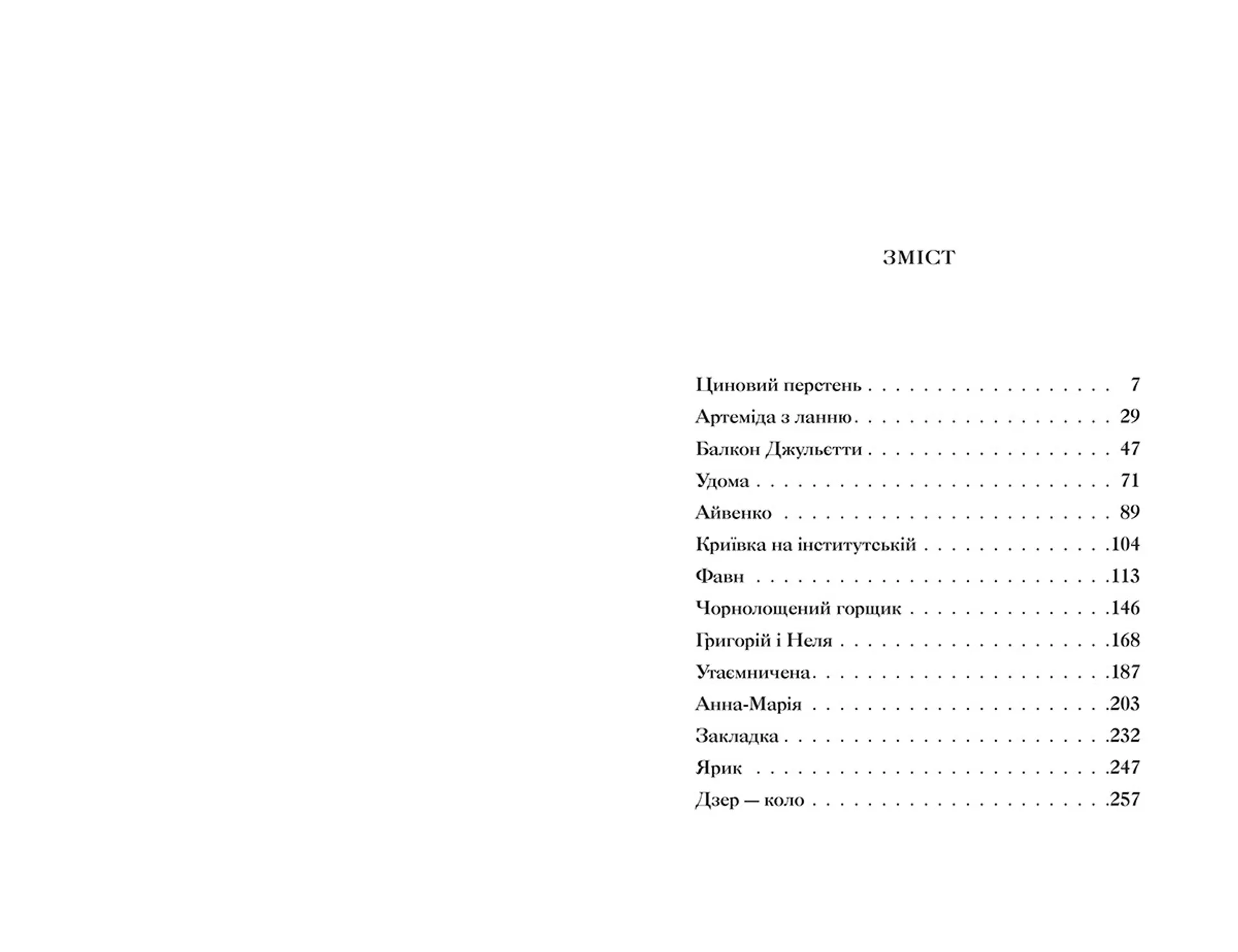 ЗМІСТ

Циновий перстень 7
Артеміда з ланню 29
Балкон Джульєтти 47
Удома 71
Айвенко 89
Криївка на інститутській 104
Фавн 113
Чорнолощений горщик 146
Григорій і Неля 168
Утаємничена 187
Анна-Марія 203
Закладка 232
Ярик 247
Дзер — коло 257